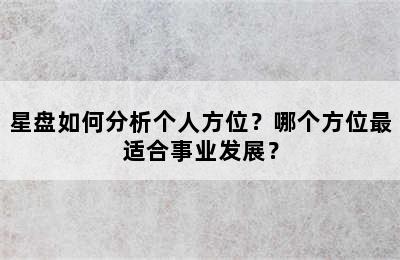 星盘如何分析个人方位？哪个方位最适合事业发展？